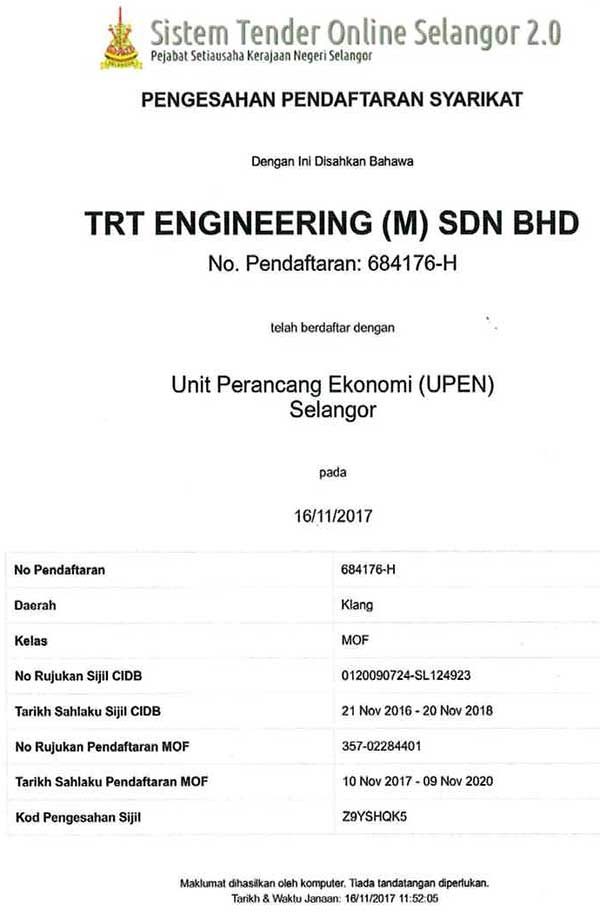 Sistem Tender Online Selangor 2.0
Pejabat Setiausaha Kerajaan Negeri Selangor

PENGESAHAN PENDAFTARAN SYARIKAT

Dengan Ini Disahkan Bahawa

TRT ENGINEERING (M) SDN BHD
No. Pendaftaran: 684176-H

telah berdaftar dengan

Unit Perancang Ekonomi (UPEN) Selangor

pada

16/11/2017

| | |
|---|---|
| No Pendaftaran | 684176-H |
| Daerah | Klang |
| Kelas | MOF |
| No Rujukan Sijil CIDB | 0120090724-SL124923 |
| Tarikh Sahlaku Sijil CIDB | 21 Nov 2016 - 20 Nov 2018 |
| No Rujukan Pendaftaran MOF | 357-02284401 |
| Tarikh Sahlaku Pendaftaran MOF | 10 Nov 2017 - 09 Nov 2020 |
| Kod Pengesahan Sijil | Z9YSHQK5 |

Maklumat dihasilkan oleh komputer. Tiada tandatangan diperlukan.
Tarikh & Waktu Janaan: 16/11/2017 11:52:05